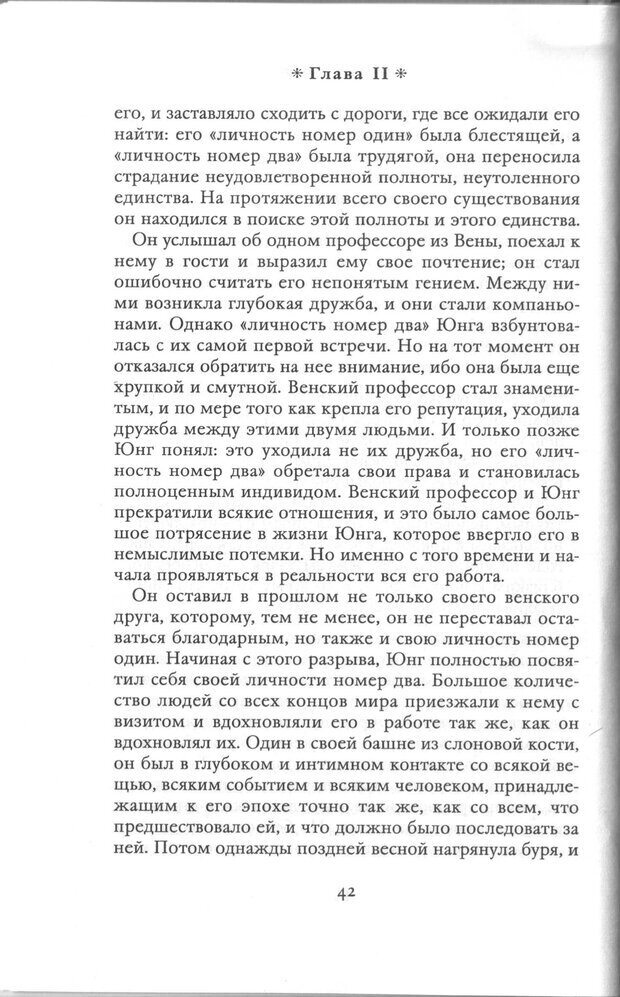 * Глава II *

его, и заставляло сходить с дороги, где все ожидали его найти: его «личность номер один» была блестящей, а «личность номер два» была трудягой, она переносила страдание неудовлетворенной полноты, неутоленного единства. На протяжении всего своего существования он находился в поиске этой полноты и этого единства.

Он услышал об одном профессоре из Вены, поехал к нему в гости и выразил ему свое почтение; он стал ошибочно считать его непонятым гением. Между ними возникла глубокая дружба, и они стали компаньонами. Однако «личность номер два» Юнга взбунтовалась с их самой первой встречи. Но на тот момент он отказался обратить на нее внимание, ибо она была еще хрупкой и смутной. Венский профессор стал знаменитым, и по мере того как крепла его репутация, уходила дружба между этими двумя людьми. И только позже Юнг понял: это уходила не их дружба, но его «личность номер два» обретала свои права и становилась полноценным индивидом. Венский профессор и Юнг прекратили всякие отношения, и это было самое большое потрясение в жизни Юнга, которое ввергло его в немыслимые потемки. Но именно с того времени и начала проявляться в реальности вся его работа.

Он оставил в прошлом не только своего венского друга, которому, тем не менее, он не переставал оставаться благодарным, но также и свою личность номер один. Начиная с этого разрыва, Юнг полностью посвятил себя своей личности номер два. Большое количество людей со всех концов мира приезжали к нему с визитом и вдохновляли его в работе так же, как он вдохновлял их. Один в своей башне из слоновой кости, он был в глубоком и интимном контакте со всякой вещью, всяким событием и всяким человеком, принадлежащим к его эпохе точно так же, как со всем, что предшествовало ей, и что должно было последовать за ней. Потом однажды поздней весной нагрянула буря, и

42